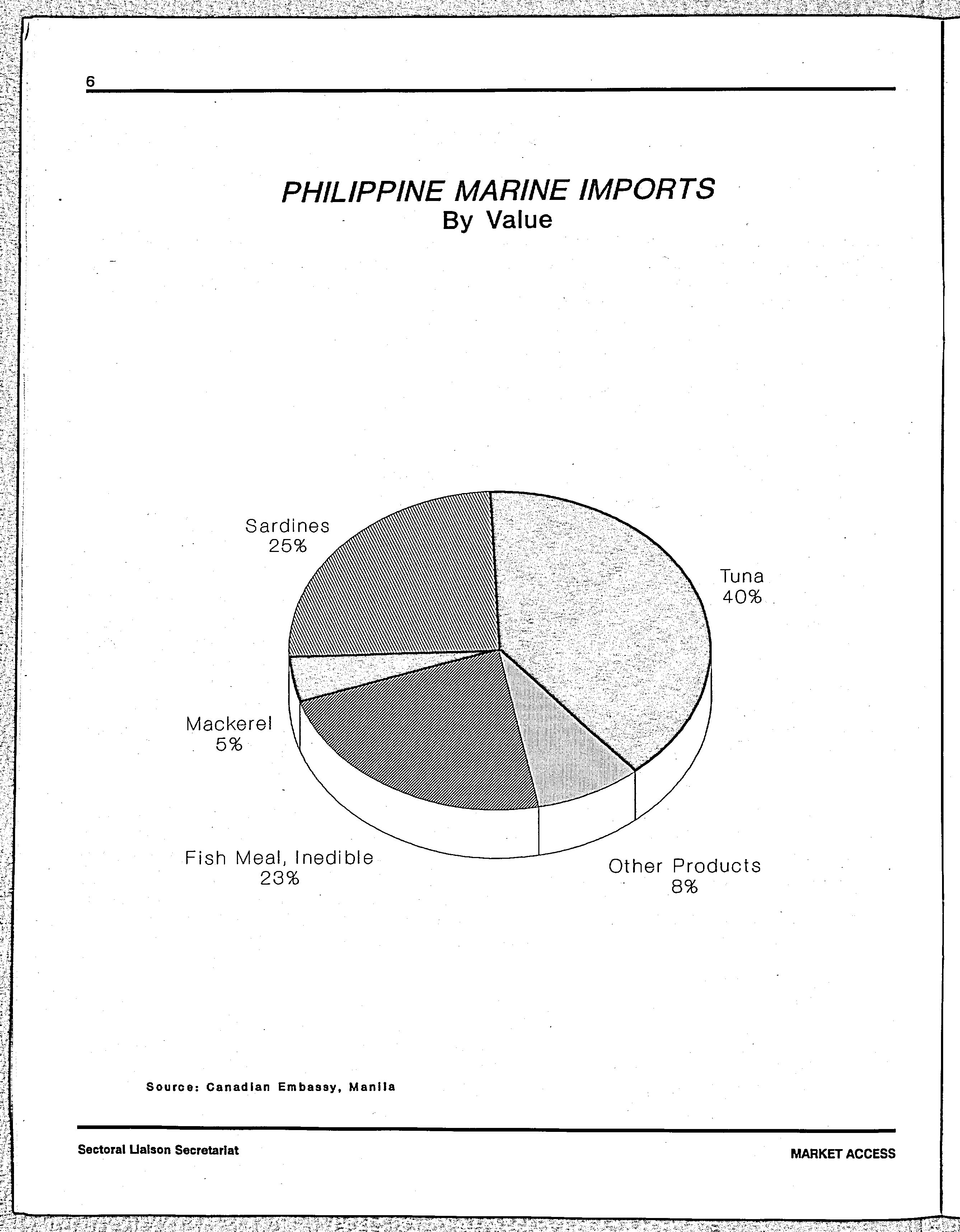 6

PHILIPPINE MARINE IMPORTS
By Value

Sardines
25%

Tuna
40%

Mackerel
5%

Fish Meal, Inedible
23%

Other Products
8%

Source: Canadian Embassy, Manila

Sectoral Liaison Secretariat

MARKET ACCESS